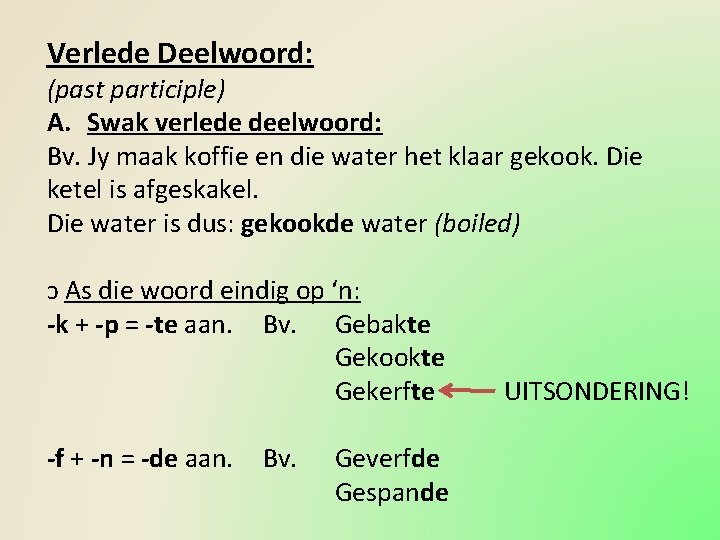 Verlede Deelwoord:
(past participle)
A. Swak verlede deelwoord:
Bv. Jy maak koffie en die water het klaar gekook. Die ketel is afgeskakel.
Die water is dus: gekookde water (boiled)

o As die woord eindig op 'n:
-k + -p = -te aan. Bv. Gebakte
Gekookte
Gekerfte UITSONDERING!

-f + -n = -de aan. Bv. Geverfde
Gespande